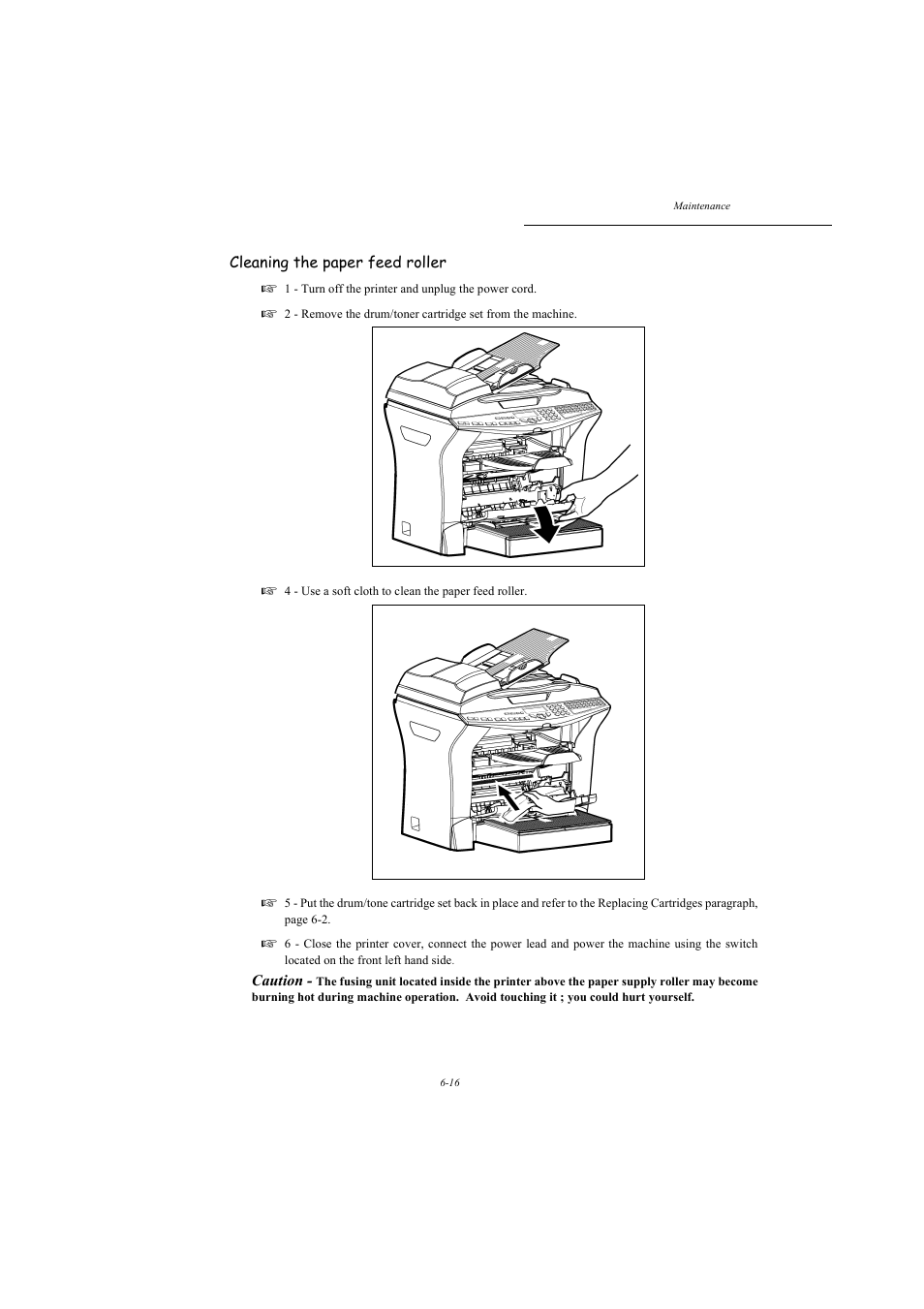 Maintenance

Cleaning the paper feed roller

☞ 1 - Turn off the printer and unplug the power cord.

☞ 2 - Remove the drum/toner cartridge set from the machine.

☞ 4 - Use a soft cloth to clean the paper feed roller.

☞ 5 - Put the drum/tone cartridge set back in place and refer to the Replacing Cartridges paragraph, page 6-2.

☞ 6 - Close the printer cover, connect the power lead and power the machine using the switch located on the front left hand side.

Caution - The fusing unit located inside the printer above the paper supply roller may become burning hot during machine operation. Avoid touching it ; you could hurt yourself.

6-16